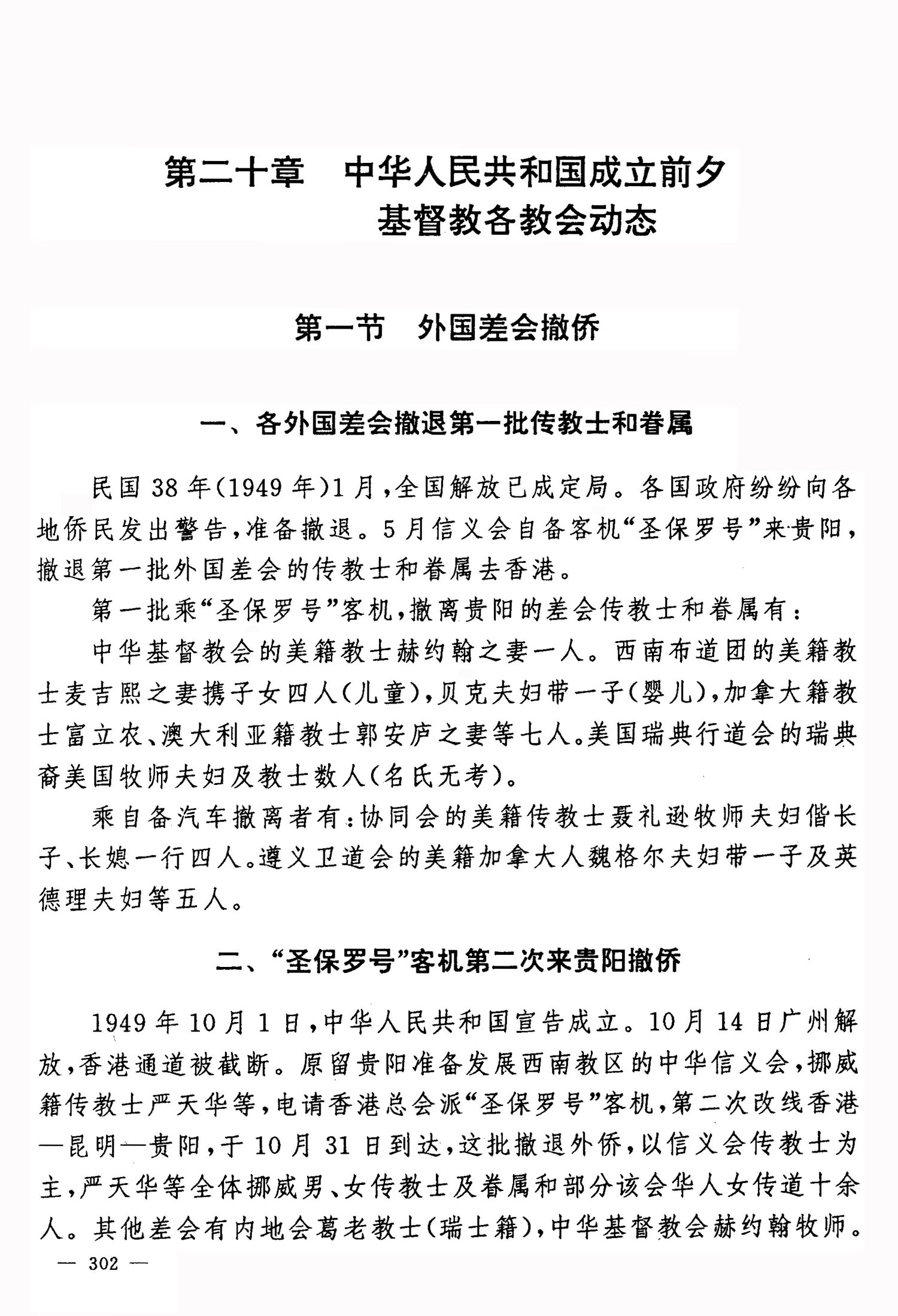 第二十章　中华人民共和国成立前夕基督教各教会动态

第一节　外国差会撤侨

一、各外国差会撤退第一批传教士和眷属

民国38年(1949年)1月，全国解放已成定局。各国政府纷纷向各地侨民发出警告，准备撤退。5月信义会自备客机“圣保罗号”来贵阳，撤退第一批外国差会的传教士和眷属去香港。

第一批乘“圣保罗号”客机，撤离贵阳的差会传教士和眷属有：

中华基督教会的美籍教士赫约翰之妻一人。西南布道团的美籍教士麦吉熙之妻携子女四人(儿童)，贝克夫妇带一子(婴儿)，加拿大籍教士富立农、澳大利亚籍教士郭安庐之妻等七人。美国瑞典行道会的瑞典裔美国牧师夫妇及教士数人(名氏无考)。

乘自备汽车撤离者有：协同会的美籍传教士聂礼逊牧师夫妇偕长子、长媳一行四人。遵义卫道会的美籍加拿大人魏格尔夫妇带一子及英德理夫妇等五人。

二、“圣保罗号”客机第二次来贵阳撤侨

1949年10月1日，中华人民共和国宣告成立。10月14日广州解放，香港通道被截断。原留贵阳准备发展西南教区的中华信义会，挪威籍传教士严天华等，电请香港总会派“圣保罗号”客机，第二次改线香港—昆明—贵阳，于10月31日到达，这批撤退外侨，以信义会传教士为主，严天华等全体挪威男、女传教士及眷属和部分该会华人女传道十余人。其他差会有内地会葛老教士(瑞士籍)，中华基督教会赫约翰牧师。

— 302 —